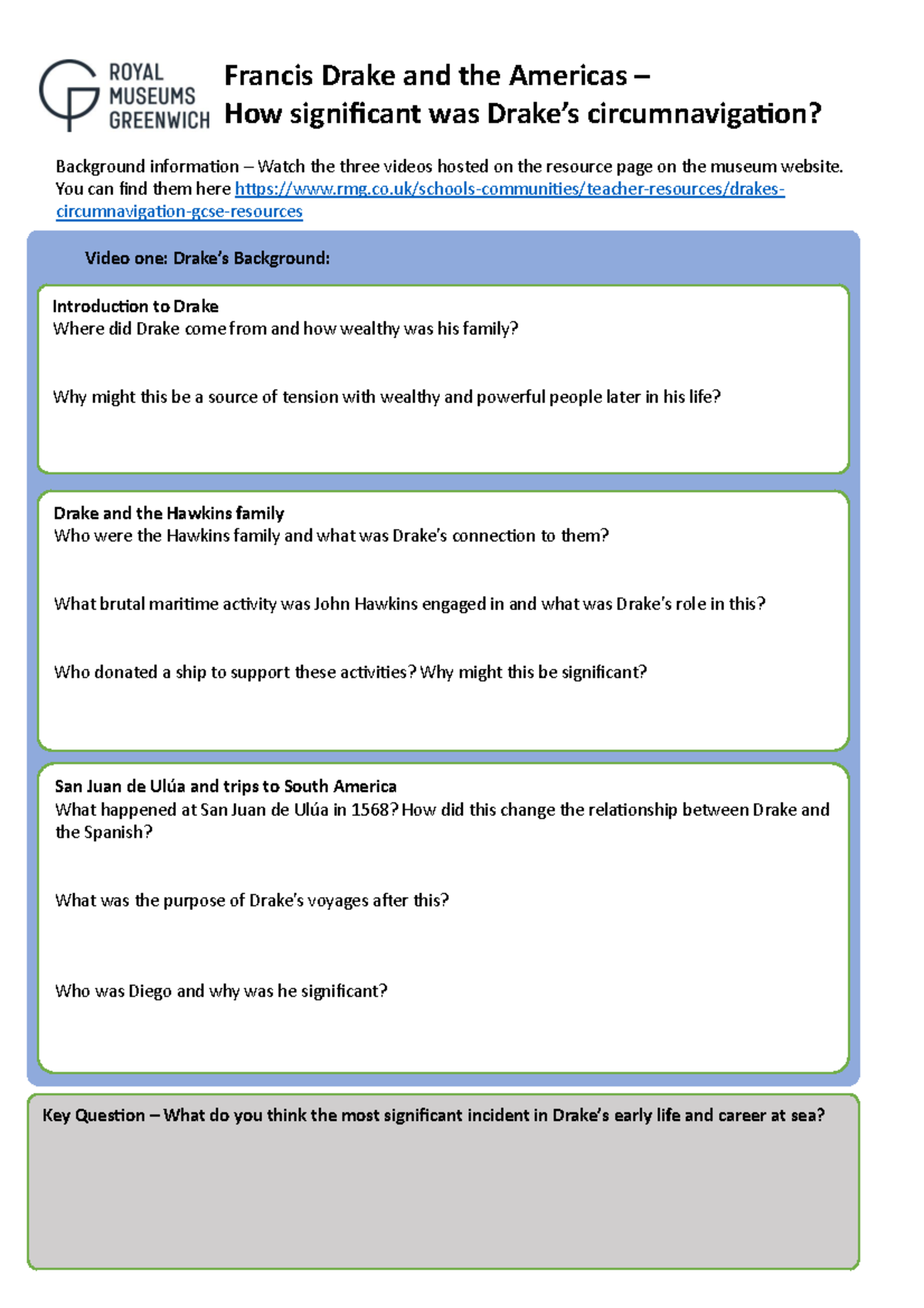 ROYAL MUSEUMS GREENWICH

Francis Drake and the Americas –
How significant was Drake's circumnavigation?

Background information – Watch the three videos hosted on the resource page on the museum website. You can find them here https://www.rmg.co.uk/schools-communities/teacher-resources/drakes-circumnavigation-gcse-resources

Video one: Drake's Background:

Introduction to Drake
Where did Drake come from and how wealthy was his family?

Why might this be a source of tension with wealthy and powerful people later in his life?

Drake and the Hawkins family
Who were the Hawkins family and what was Drake's connection to them?

What brutal maritime activity was John Hawkins engaged in and what was Drake's role in this?

Who donated a ship to support these activities? Why might this be significant?

San Juan de Ulúa and trips to South America
What happened at San Juan de Ulúa in 1568? How did this change the relationship between Drake and the Spanish?

What was the purpose of Drake's voyages after this?

Who was Diego and why was he significant?

Key Question – What do you think the most significant incident in Drake's early life and career at sea?